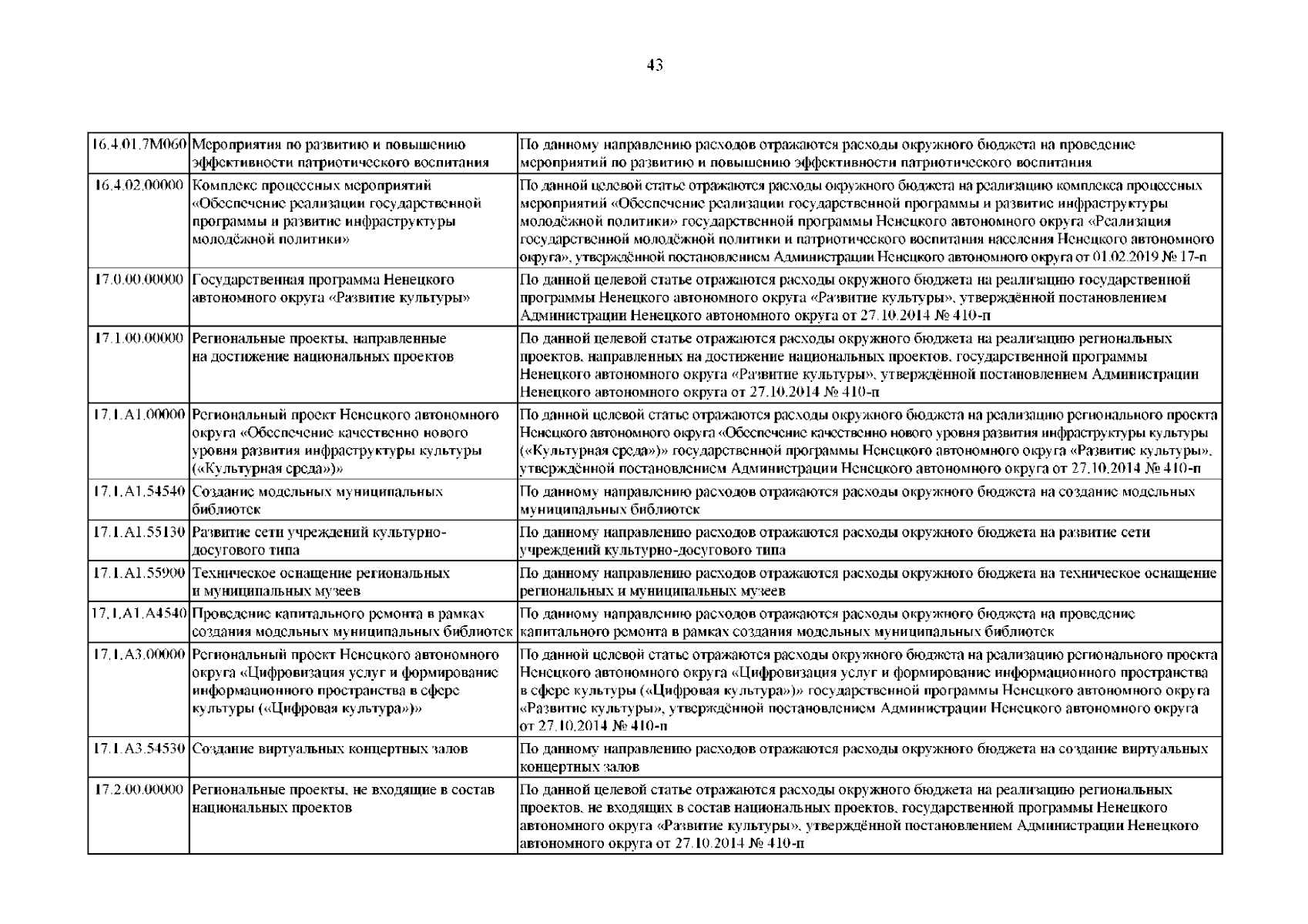 43

| | | |
|---|---|---|
| 16.4.01.7М060 | Мероприятия по развитию и повышению эффективности патриотического воспитания | По данному направлению расходов отражаются расходы окружного бюджета на проведение мероприятий по развитию и повышению эффективности патриотического воспитания |
| 16.4.02.00000 | Комплекс процессных мероприятий «Обеспечение реализации государственной программы и развитие инфраструктуры молодёжной политики» | По данной целевой статье отражаются расходы окружного бюджета на реализацию комплекса процессных мероприятий «Обеспечение реализации государственной программы и развитие инфраструктуры молодёжной политики» государственной программы Ненецкого автономного округа «Реализация государственной молодёжной политики и патриотического воспитания населения Ненецкого автономного округа», утверждённой постановлением Администрации Ненецкого автономного округа от 01.02.2019 № 17-п |
| 17.0.00.00000 | Государственная программа Ненецкого автономного округа «Развитие культуры» | По данной целевой статье отражаются расходы окружного бюджета на реализацию государственной программы Ненецкого автономного округа «Развитие культуры», утверждённой постановлением Администрации Ненецкого автономного округа от 27.10.2014 № 410-п |
| 17.1.00.00000 | Региональные проекты, направленные на достижение национальных проектов | По данной целевой статье отражаются расходы окружного бюджета на реализацию региональных проектов, направленных на достижение национальных проектов, государственной программы Ненецкого автономного округа «Развитие культуры», утверждённой постановлением Администрации Ненецкого автономного округа от 27.10.2014 № 410-п |
| 17.1.А1.00000 | Региональный проект Ненецкого автономного округа «Обеспечение качественно нового уровня развития инфраструктуры культуры («Культурная среда»)» | По данной целевой статье отражаются расходы окружного бюджета на реализацию регионального проекта Ненецкого автономного округа «Обеспечение качественно нового уровня развития инфраструктуры культуры («Культурная среда»)» государственной программы Ненецкого автономного округа «Развитие культуры», утверждённой постановлением Администрации Ненецкого автономного округа от 27.10.2014 № 410-п |
| 17.1.А1.54540 | Создание модельных муниципальных библиотек | По данному направлению расходов отражаются расходы окружного бюджета на создание модельных муниципальных библиотек |
| 17.1.А1.55130 | Развитие сети учреждений культурно-досугового типа | По данному направлению расходов отражаются расходы окружного бюджета на развитие сети учреждений культурно-досугового типа |
| 17.1.А1.55900 | Техническое оснащение региональных и муниципальных музеев | По данному направлению расходов отражаются расходы окружного бюджета на техническое оснащение региональных и муниципальных музеев |
| 17.1.А1.А4540 | Проведение капитального ремонта в рамках создания модельных муниципальных библиотек | По данному направлению расходов отражаются расходы окружного бюджета на проведение капитального ремонта в рамках создания модельных муниципальных библиотек |
| 17.1.А3.00000 | Региональный проект Ненецкого автономного округа «Цифровизация услуг и формирование информационного пространства в сфере культуры («Цифровая культура»)» | По данной целевой статье отражаются расходы окружного бюджета на реализацию регионального проекта Ненецкого автономного округа «Цифровизация услуг и формирование информационного пространства в сфере культуры («Цифровая культура»)» государственной программы Ненецкого автономного округа «Развитие культуры», утверждённой постановлением Администрации Ненецкого автономного округа от 27.10.2014 № 410-п |
| 17.1.А3.54530 | Создание виртуальных концертных залов | По данному направлению расходов отражаются расходы окружного бюджета на создание виртуальных концертных залов |
| 17.2.00.00000 | Региональные проекты, не входящие в состав национальных проектов | По данной целевой статье отражаются расходы окружного бюджета на реализацию региональных проектов, не входящих в состав национальных проектов, государственной программы Ненецкого автономного округа «Развитие культуры», утверждённой постановлением Администрации Ненецкого автономного округа от 27.10.2014 № 410-п |